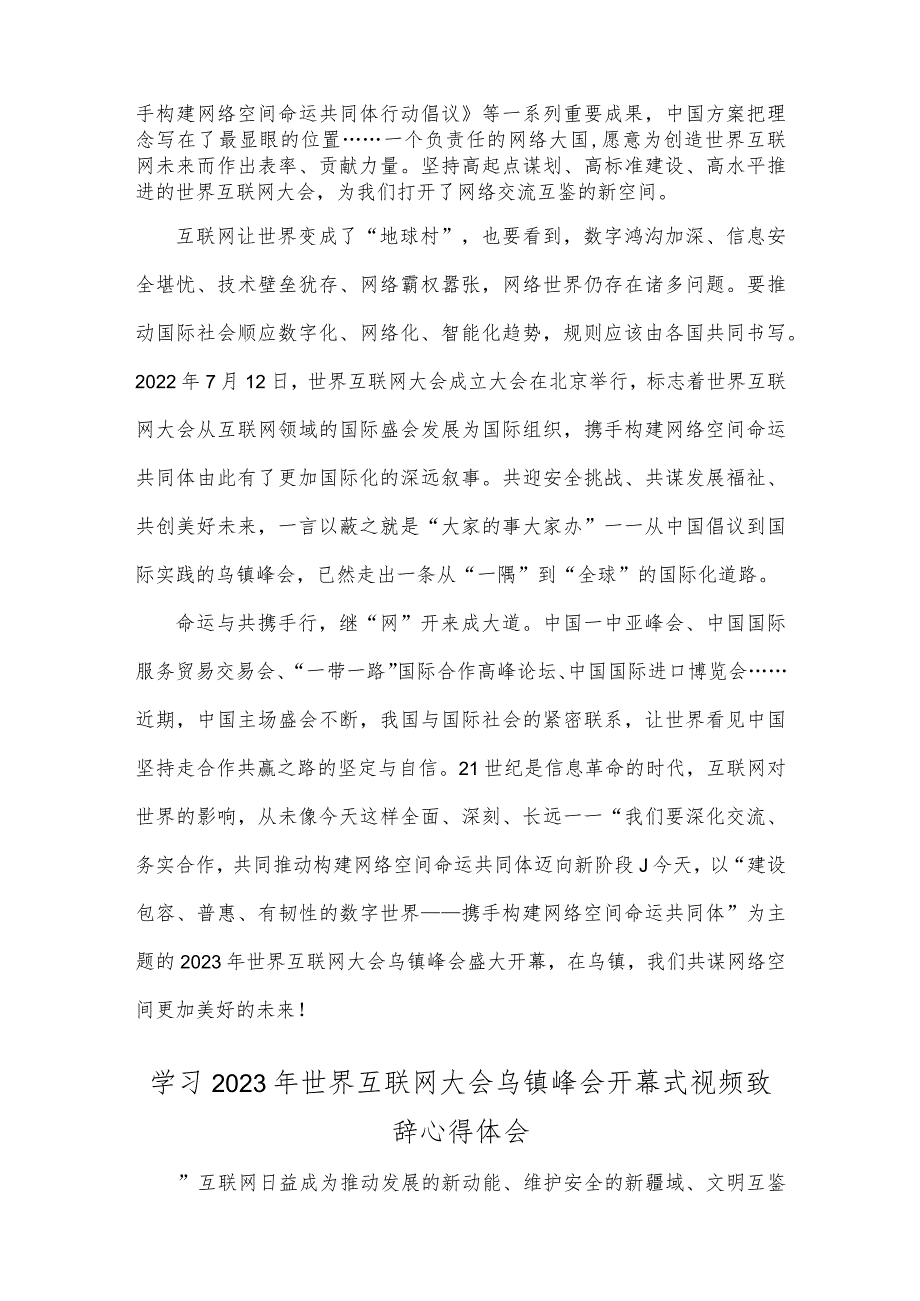 手构建网络空间命运共同体行动倡议》等一系列重要成果，中国方案把理念写在了最显眼的位置……一个负责任的网络大国，愿意为创造世界互联网未来而作出表率、贡献力量。坚持高起点谋划、高标准建设、高水平推进的世界互联网大会，为我们打开了网络交流互鉴的新空间。

互联网让世界变成了“地球村”，也要看到，数字鸿沟加深、信息安全堪忧、技术壁垒犹存、网络霸权嚣张，网络世界仍存在诸多问题。要推动国际社会顺应数字化、网络化、智能化趋势，规则应该由各国共同书写。2022年7月12日，世界互联网大会成立大会在北京举行，标志着世界互联网大会从互联网领域的国际盛会发展为国际组织，携手构建网络空间命运共同体由此有了更加国际化的深远叙事。共迎安全挑战、共谋发展福祉、共创美好未来，一言以蔽之就是“大家的事大家办”一一从中国倡议到国际实践的乌镇峰会，已然走出一条从“一隅”到“全球”的国际化道路。

命运与共携手行，继“网”开来成大道。中国一中亚峰会、中国国际服务贸易交易会、“一带一路”国际合作高峰论坛、中国国际进口博览会……近期，中国主场盛会不断，我国与国际社会的紧密联系，让世界看见中国坚持走合作共赢之路的坚定与自信。21世纪是信息革命的时代，互联网对世界的影响，从未像今天这样全面、深刻、长远一一“我们要深化交流、务实合作，共同推动构建网络空间命运共同体迈向新阶段J今天，以“建设包容、普惠、有韧性的数字世界——携手构建网络空间命运共同体”为主题的2023年世界互联网大会乌镇峰会盛大开幕，在乌镇，我们共谋网络空间更加美好的未来！

学习2023年世界互联网大会乌镇峰会开幕式视频致辞心得体会

”互联网日益成为推动发展的新动能、维护安全的新疆域、文明互鉴